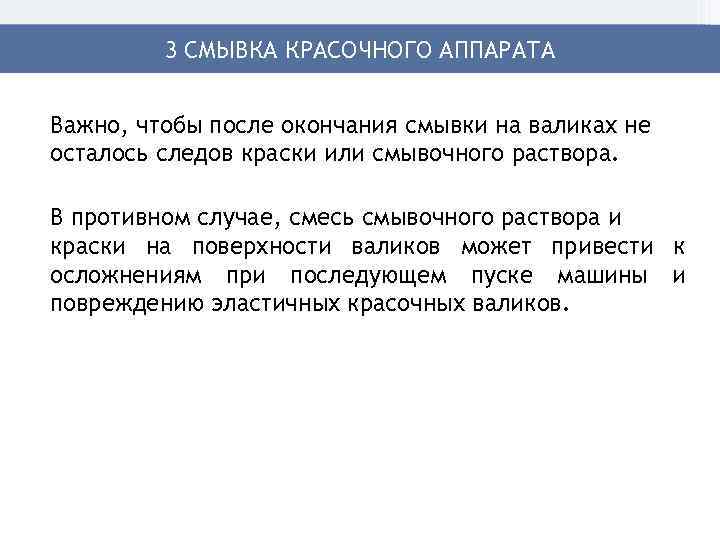 3 СМЫВКА КРАСОЧНОГО АППАРАТА

Важно, чтобы после окончания смывки на валиках не осталось следов краски или смывочного раствора.

В противном случае, смесь смывочного раствора и краски на поверхности валиков может привести к осложнениям при последующем пуске машины и повреждению эластичных красочных валиков.